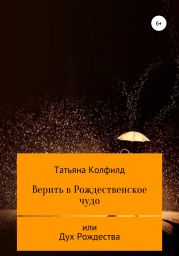 6+

Татьяна Колфилд

Верить в Рождественское чудо

или
Дух Рождества